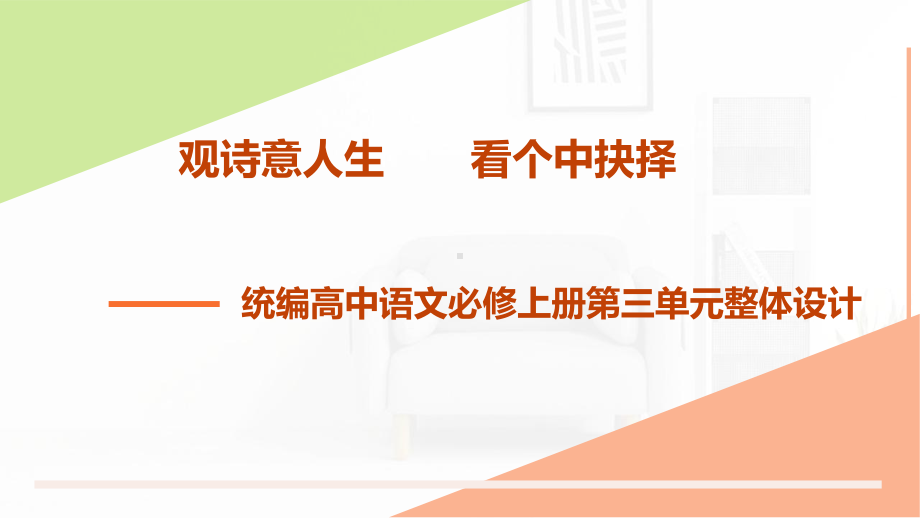 观诗意人生　　看个中抉择

——　统编高中语文必修上册第三单元整体设计